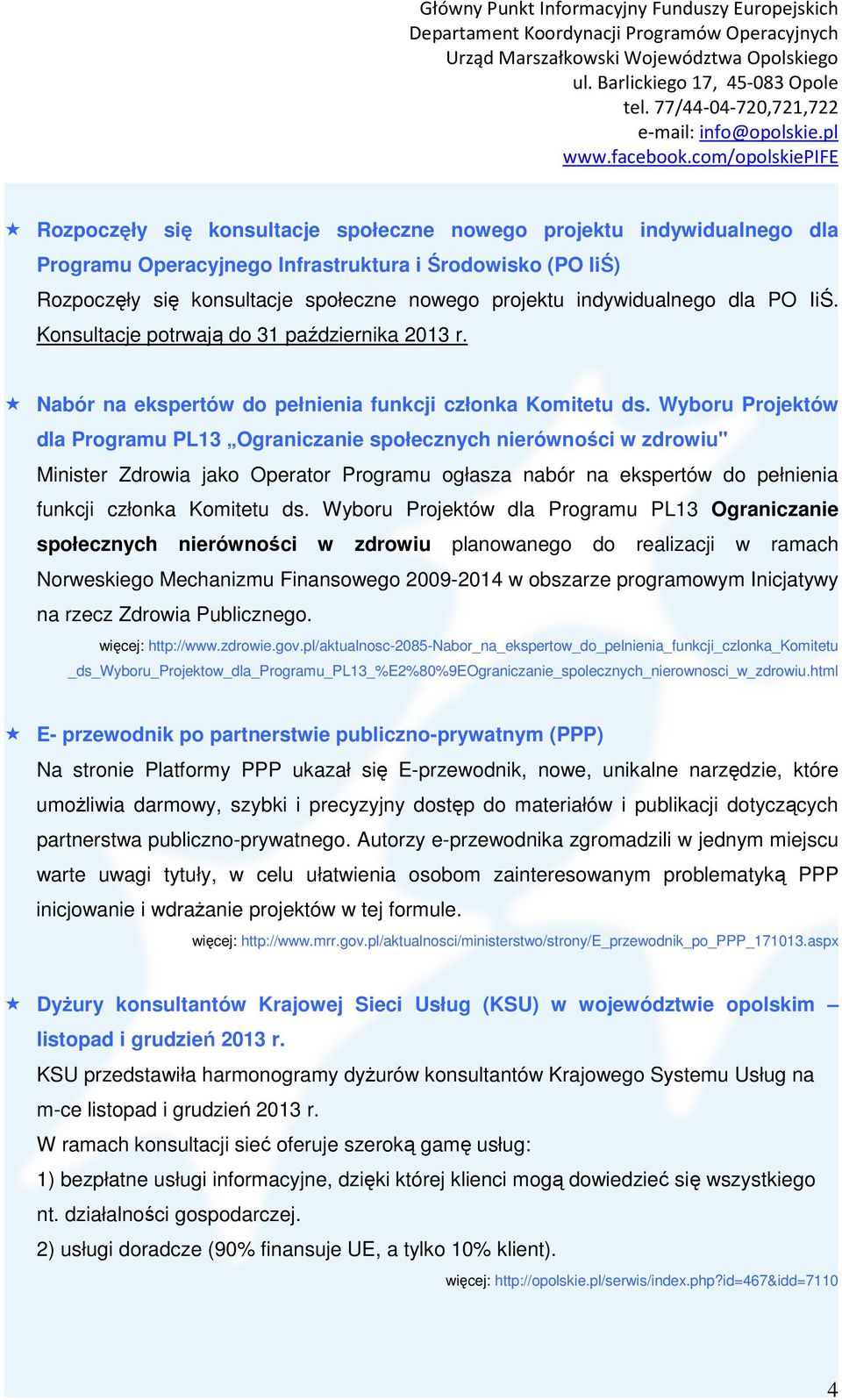 Główny Punkt Informacyjny Funduszy Europejskich
Departament Koordynacji Programów Operacyjnych
Urząd Marszałkowski Województwa Opolskiego
ul. Barlickiego 17, 45-083 Opole
tel. 77/44-04-720,721,722
e-mail: info@opolskie.pl
www.facebook.com/opolskiePIFE

Rozpoczęły się konsultacje społeczne nowego projektu indywidualnego dla Programu Operacyjnego Infrastruktura i Środowisko (PO IiŚ)
Rozpoczęły się konsultacje społeczne nowego projektu indywidualnego dla PO IiŚ. Konsultacje potrwają do 31 października 2013 r.

Nabór na ekspertów do pełnienia funkcji członka Komitetu ds. Wyboru Projektów dla Programu PL13 „Ograniczanie społecznych nierówności w zdrowiu"
Minister Zdrowia jako Operator Programu ogłasza nabór na ekspertów do pełnienia funkcji członka Komitetu ds. Wyboru Projektów dla Programu PL13 Ograniczanie społecznych nierówności w zdrowiu planowanego do realizacji w ramach Norweskiego Mechanizmu Finansowego 2009-2014 w obszarze programowym Inicjatywy na rzecz Zdrowia Publicznego.
więcej: http://www.zdrowie.gov.pl/aktualnosc-2085-Nabor_na_ekspertow_do_pelnienia_funkcji_czlonka_Komitetu_ds_Wyboru_Projektow_dla_Programu_PL13_%E2%80%9EOgraniczanie_spolecznych_nierownosci_w_zdrowiu.html

E- przewodnik po partnerstwie publiczno-prywatnym (PPP)
Na stronie Platformy PPP ukazał się E-przewodnik, nowe, unikalne narzędzie, które umożliwia darmowy, szybki i precyzyjny dostęp do materiałów i publikacji dotyczących partnerstwa publiczno-prywatnego. Autorzy e-przewodnika zgromadzili w jednym miejscu warte uwagi tytuły, w celu ułatwienia osobom zainteresowanym problematyką PPP inicjowanie i wdrażanie projektów w tej formule.
więcej: http://www.mrr.gov.pl/aktualnosci/ministerstwo/strony/E_przewodnik_po_PPP_171013.aspx

Dyżury konsultantów Krajowej Sieci Usług (KSU) w województwie opolskim – listopad i grudzień 2013 r.
KSU przedstawiła harmonogramy dyżurów konsultantów Krajowego Systemu Usług na m-ce listopad i grudzień 2013 r.
W ramach konsultacji sieć oferuje szeroką gamę usług:
1) bezpłatne usługi informacyjne, dzięki której klienci mogą dowiedzieć się wszystkiego nt. działalności gospodarczej.
2) usługi doradcze (90% finansuje UE, a tylko 10% klient).
więcej: http://opolskie.pl/serwis/index.php?id=467&idd=7110

4